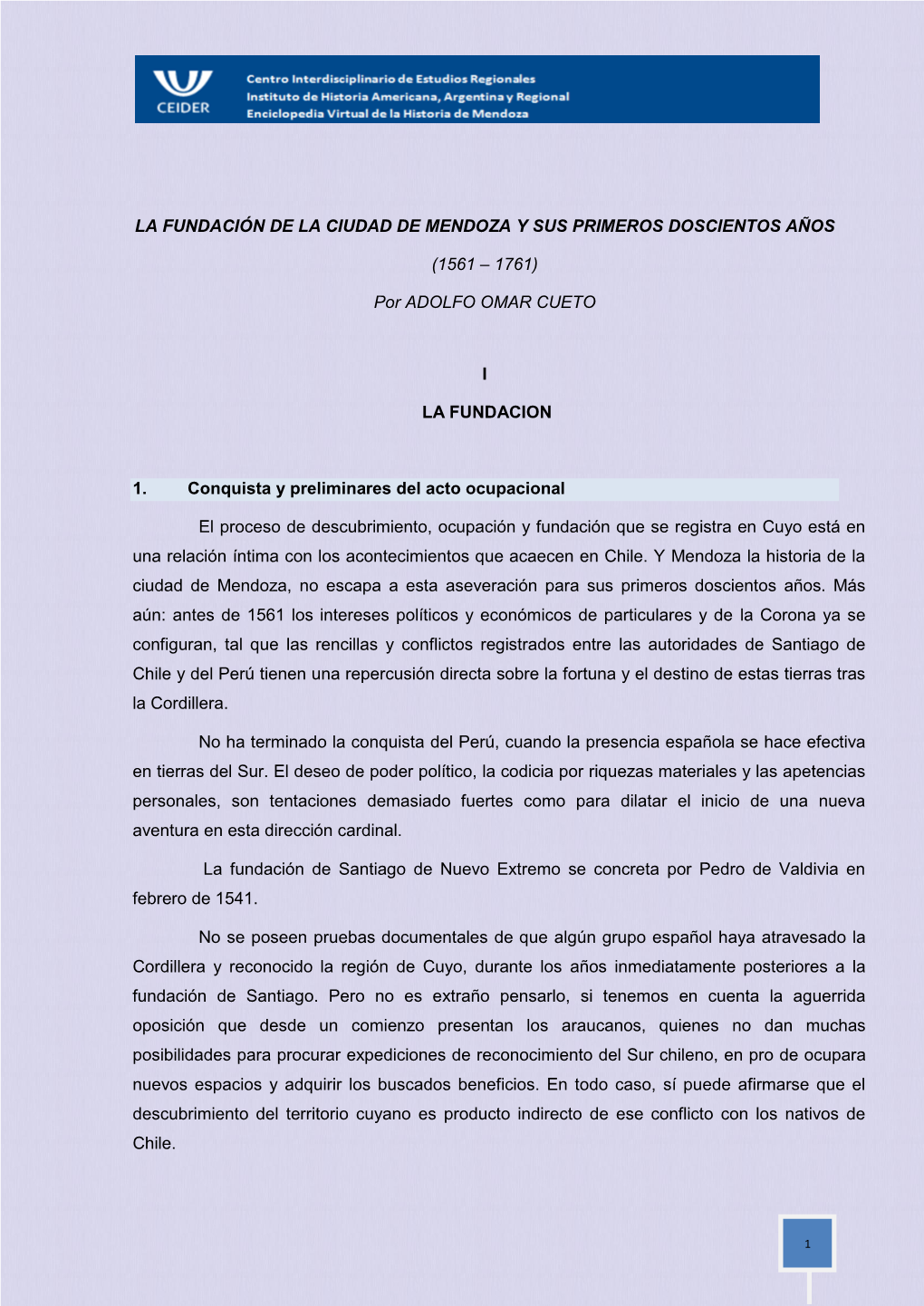 CEIDER

Centro Interdisciplinario de Estudios Regionales
Instituto de Historia Americana, Argentina y Regional
Enciclopedia Virtual de la Historia de Mendoza

LA FUNDACIÓN DE LA CIUDAD DE MENDOZA Y SUS PRIMEROS DOSCIENTOS AÑOS

(1561 – 1761)

Por ADOLFO OMAR CUETO

I

LA FUNDACION

1. Conquista y preliminares del acto ocupacional

El proceso de descubrimiento, ocupación y fundación que se registra en Cuyo está en una relación íntima con los acontecimientos que acaecen en Chile. Y Mendoza la historia de la ciudad de Mendoza, no escapa a esta aseveración para sus primeros doscientos años. Más aún: antes de 1561 los intereses políticos y económicos de particulares y de la Corona ya se configuran, tal que las rencillas y conflictos registrados entre las autoridades de Santiago de Chile y del Perú tienen una repercusión directa sobre la fortuna y el destino de estas tierras tras la Cordillera.

No ha terminado la conquista del Perú, cuando la presencia española se hace efectiva en tierras del Sur. El deseo de poder político, la codicia por riquezas materiales y las apetencias personales, son tentaciones demasiado fuertes como para dilatar el inicio de una nueva aventura en esta dirección cardinal.

La fundación de Santiago de Nuevo Extremo se concreta por Pedro de Valdivia en febrero de 1541.

No se poseen pruebas documentales de que algún grupo español haya atravesado la Cordillera y reconocido la región de Cuyo, durante los años inmediatamente posteriores a la fundación de Santiago. Pero no es extraño pensarlo, si tenemos en cuenta la aguerrida oposición que desde un comienzo presentan los araucanos, quienes no dan muchas posibilidades para procurar expediciones de reconocimiento del Sur chileno, en pro de ocupara nuevos espacios y adquirir los buscados beneficios. En todo caso, sí puede afirmarse que el descubrimiento del territorio cuyano es producto indirecto de ese conflicto con los nativos de Chile.

1